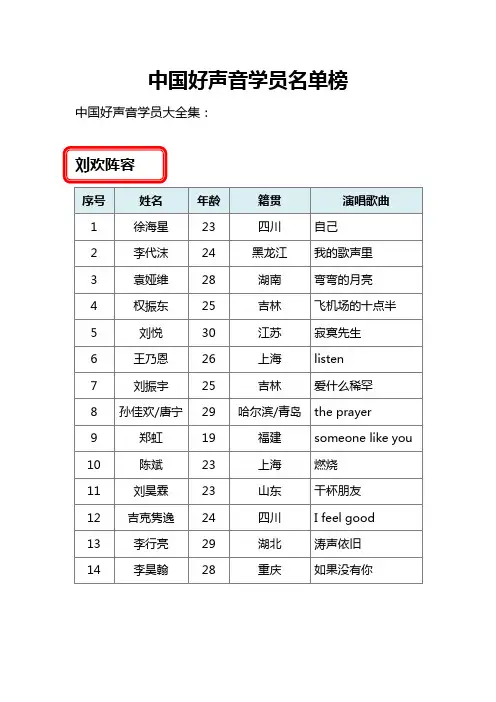 中国好声音学员名单榜

中国好声音学员大全集：

刘欢阵容

| 序号 | 姓名 | 年龄 | 籍贯 | 演唱歌曲 |
|---|---|---|---|---|
| 1 | 徐海星 | 23 | 四川 | 自己 |
| 2 | 李代沫 | 24 | 黑龙江 | 我的歌声里 |
| 3 | 袁娅维 | 28 | 湖南 | 弯弯的月亮 |
| 4 | 权振东 | 25 | 吉林 | 飞机场的十点半 |
| 5 | 刘悦 | 30 | 江苏 | 寂寞先生 |
| 6 | 王乃恩 | 26 | 上海 | listen |
| 7 | 刘振宇 | 25 | 吉林 | 爱什么稀罕 |
| 8 | 孙佳欢/唐宁 | 29 | 哈尔滨/青岛 | the prayer |
| 9 | 郑虹 | 19 | 福建 | someone like you |
| 10 | 陈斌 | 23 | 上海 | 燃烧 |
| 11 | 刘昊霖 | 23 | 山东 | 干杯朋友 |
| 12 | 吉克隽逸 | 24 | 四川 | I feel good |
| 13 | 李行亮 | 29 | 湖北 | 涛声依旧 |
| 14 | 李昊翰 | 28 | 重庆 | 如果没有你 |